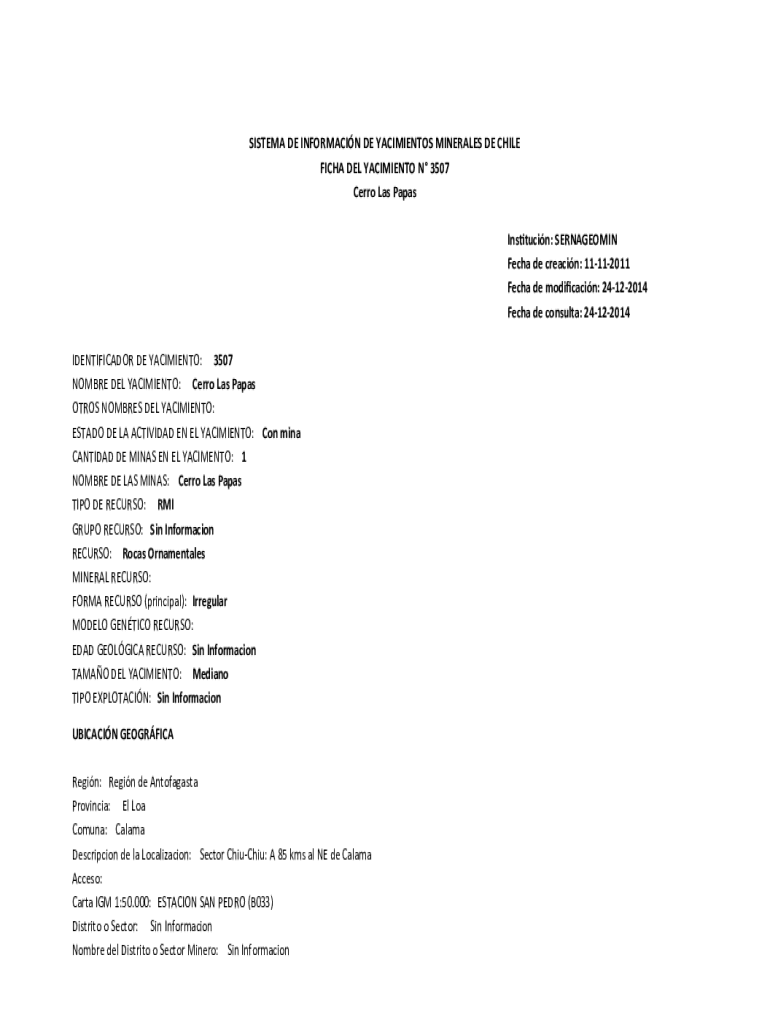 SISTEMA DE INFORMACIÓN DE YACIMIENTOS MINERALES DE CHILE
FICHA DEL YACIMIENTO N° 3507
Cerro Las Papas

Institución: SERNAGEOMIN
Fecha de creación: 11-11-2011
Fecha de modificación: 24-12-2014
Fecha de consulta: 24-12-2014

IDENTIFICADOR DE YACIMIENTO: 3507
NOMBRE DEL YACIMIENTO: Cerro Las Papas
OTROS NOMBRES DEL YACIMIENTO:
ESTADO DE LA ACTIVIDAD EN EL YACIMIENTO: Con mina
CANTIDAD DE MINAS EN EL YACIMENTO: 1
NOMBRE DE LAS MINAS: Cerro Las Papas
TIPO DE RECURSO: RMI
GRUPO RECURSO: Sin Informacion
RECURSO: Rocas Ornamentales
MINERAL RECURSO:
FORMA RECURSO (principal): Irregular
MODELO GENÉTICO RECURSO:
EDAD GEOLÓGICA RECURSO: Sin Informacion
TAMAÑO DEL YACIMIENTO: Mediano
TIPO EXPLOTACIÓN: Sin Informacion

UBICACIÓN GEOGRÁFICA

Región: Región de Antofagasta
Provincia: El Loa
Comuna: Calama
Descripcion de la Localizacion: Sector Chiu-Chiu: A 85 kms al NE de Calama
Acceso:
Carta IGM 1:50.000: ESTACION SAN PEDRO (B033)
Distrito o Sector: Sin Informacion
Nombre del Distrito o Sector Minero: Sin Informacion